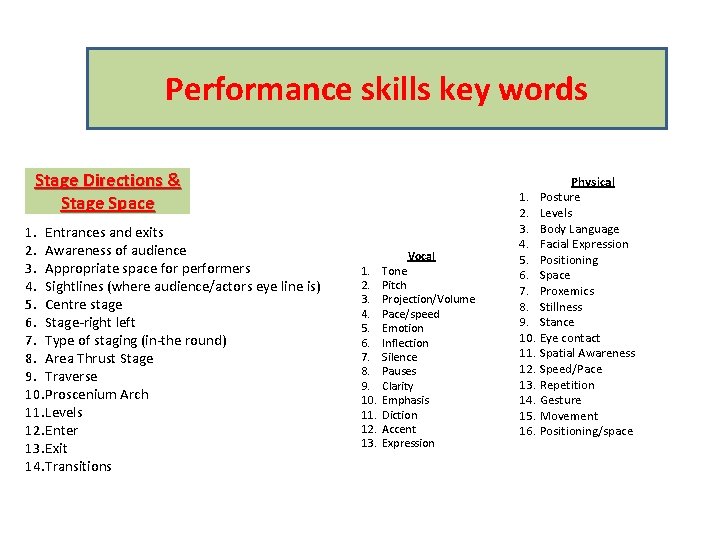 Performance skills key words

Stage Directions & Stage Space

1. Entrances and exits
2. Awareness of audience
3. Appropriate space for performers
4. Sightlines (where audience/actors eye line is)
5. Centre stage
6. Stage-right left
7. Type of staging (in-the round)
8. Area Thrust Stage
9. Traverse
10. Proscenium Arch
11. Levels
12. Enter
13. Exit
14. Transitions

Vocal
1. Tone
2. Pitch
3. Projection/Volume
4. Pace/speed
5. Emotion
6. Inflection
7. Silence
8. Pauses
9. Clarity
10. Emphasis
11. Diction
12. Accent
13. Expression

Physical
1. Posture
2. Levels
3. Body Language
4. Facial Expression
5. Positioning
6. Space
7. Proxemics
8. Stillness
9. Stance
10. Eye contact
11. Spatial Awareness
12. Speed/Pace
13. Repetition
14. Gesture
15. Movement
16. Positioning/space